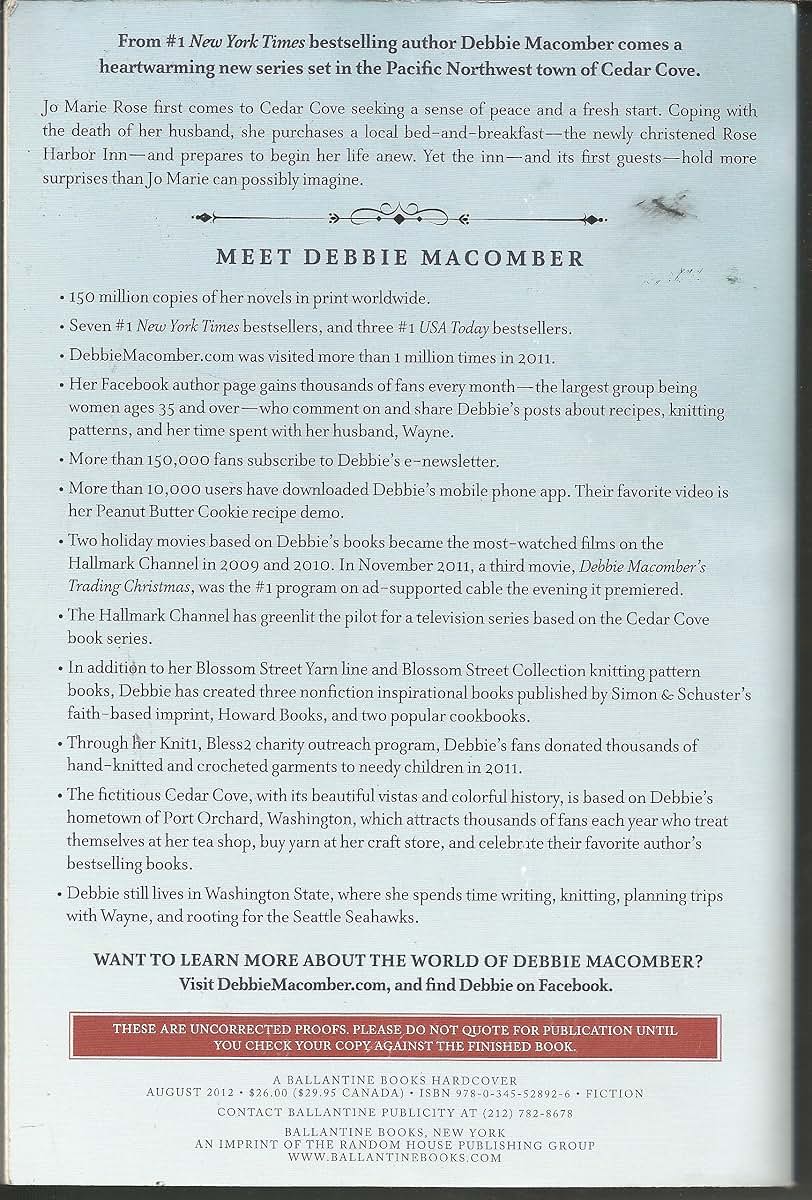 From #1 New York Times bestselling author Debbie Macomber comes a heartwarming new series set in the Pacific Northwest town of Cedar Cove.

Jo Marie Rose first comes to Cedar Cove seeking a sense of peace and a fresh start. Coping with the death of her husband, she purchases a local bed-and-breakfast—the newly christened Rose Harbor Inn—and prepares to begin her life anew. Yet the inn—and its first guests—hold more surprises than Jo Marie can possibly imagine.

MEET DEBBIE MACOMBER

• 150 million copies of her novels in print worldwide.

• Seven #1 New York Times bestsellers, and three #1 USA Today bestsellers.

• DebbieMacomber.com was visited more than 1 million times in 2011.

• Her Facebook author page gains thousands of fans every month—the largest group being women ages 35 and over—who comment on and share Debbie's posts about recipes, knitting patterns, and her time spent with her husband, Wayne.

• More than 150,000 fans subscribe to Debbie's e-newsletter.

• More than 10,000 users have downloaded Debbie's mobile phone app. Their favorite video is her Peanut Butter Cookie recipe demo.

• Two holiday movies based on Debbie's books became the most-watched films on the Hallmark Channel in 2009 and 2010. In November 2011, a third movie, Debbie Macomber's Trading Christmas, was the #1 program on ad-supported cable the evening it premiered.

• The Hallmark Channel has greenlit the pilot for a television series based on the Cedar Cove book series.

• In addition to her Blossom Street Yarn line and Blossom Street Collection knitting pattern books, Debbie has created three nonfiction inspirational books published by Simon & Schuster's faith-based imprint, Howard Books, and two popular cookbooks.

• Through her Knit1, Bless2 charity outreach program, Debbie's fans donated thousands of hand-knitted and crocheted garments to needy children in 2011.

• The fictitious Cedar Cove, with its beautiful vistas and colorful history, is based on Debbie's hometown of Port Orchard, Washington, which attracts thousands of fans each year who treat themselves at her tea shop, buy yarn at her craft store, and celebrate their favorite author's bestselling books.

• Debbie still lives in Washington State, where she spends time writing, knitting, planning trips with Wayne, and rooting for the Seattle Seahawks.

WANT TO LEARN MORE ABOUT THE WORLD OF DEBBIE MACOMBER?
Visit DebbieMacomber.com, and find Debbie on Facebook.

THESE ARE UNCORRECTED PROOFS. PLEASE DO NOT QUOTE FOR PUBLICATION UNTIL YOU CHECK YOUR COPY AGAINST THE FINISHED BOOK.

A BALLANTINE BOOKS HARDCOVER
AUGUST 2012 • $26.00 ($29.95 CANADA) • ISBN 978-0-345-52892-6 • FICTION
CONTACT BALLANTINE PUBLICITY AT (212) 782-8678

BALLANTINE BOOKS, NEW YORK
AN IMPRINT OF THE RANDOM HOUSE PUBLISHING GROUP
WWW.BALLANTINEBOOKS.COM